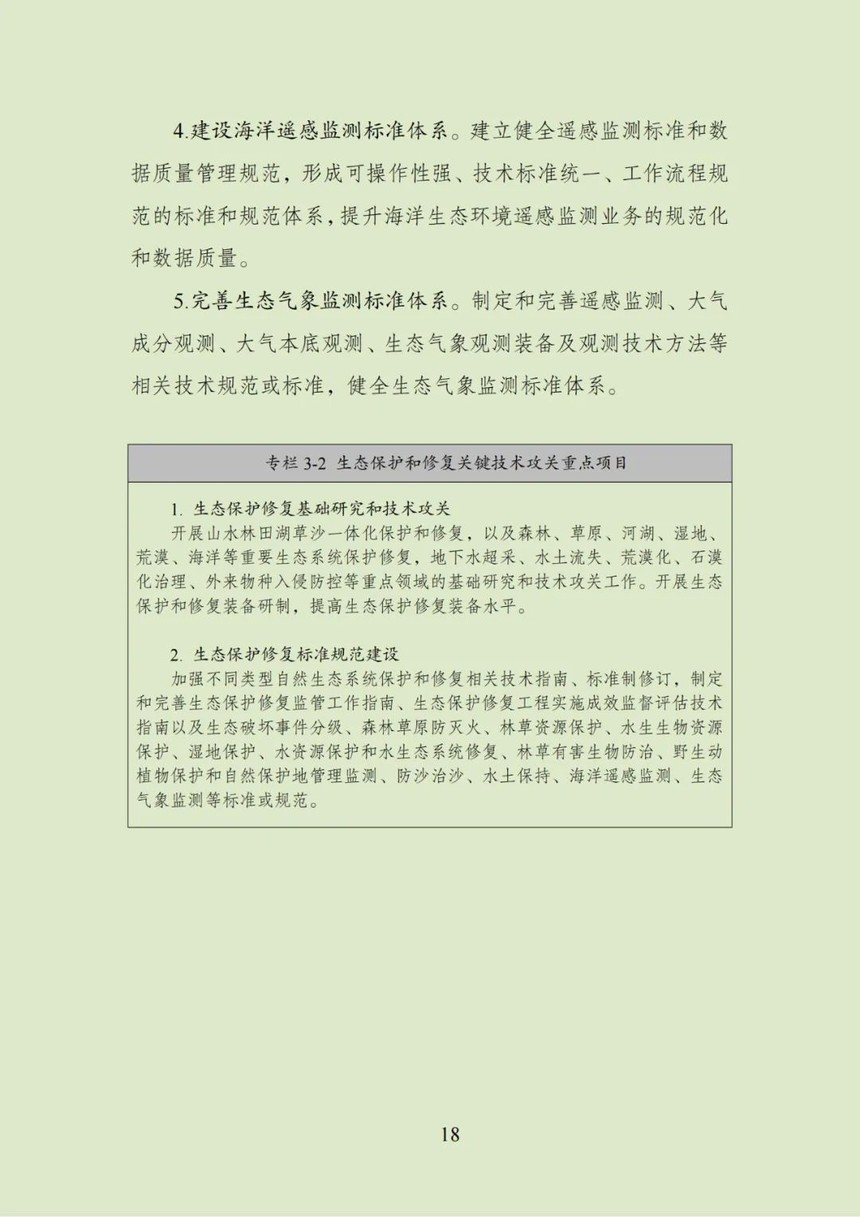 4.建设海洋遥感监测标准体系。建立健全遥感监测标准和数据质量管理规范，形成可操作性强、技术标准统一、工作流程规范的标准和规范体系，提升海洋生态环境遥感监测业务的规范化和数据质量。

5.完善生态气象监测标准体系。制定和完善遥感监测、大气成分观测、大气本底观测、生态气象观测装备及观测技术方法等相关技术规范或标准，健全生态气象监测标准体系。

专栏 3-2 生态保护和修复关键技术攻关重点项目

1. 生态保护修复基础研究和技术攻关
开展山水林田湖草沙一体化保护和修复，以及森林、草原、河湖、湿地、荒漠、海洋等重要生态系统保护修复，地下水超采、水土流失、荒漠化、石漠化治理、外来物种入侵防控等重点领域的基础研究和技术攻关工作。开展生态保护和修复装备研制，提高生态保护修复装备水平。

2. 生态保护修复标准规范建设
加强不同类型自然生态系统保护和修复相关技术指南、标准制修订，制定和完善生态保护修复监管工作指南、生态保护修复工程实施成效监督评估技术指南以及生态破坏事件分级、森林草原防灭火、林草资源保护、水生生物资源保护、湿地保护、水资源保护和水生态系统修复、林草有害生物防治、野生动植物保护和自然保护地管理监测、防沙治沙、水土保持、海洋遥感监测、生态气象监测等标准或规范。

18